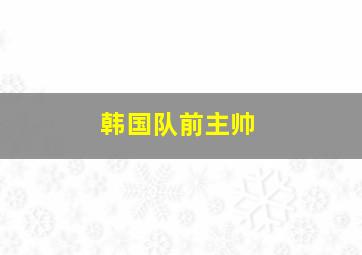 韩国队前主帅